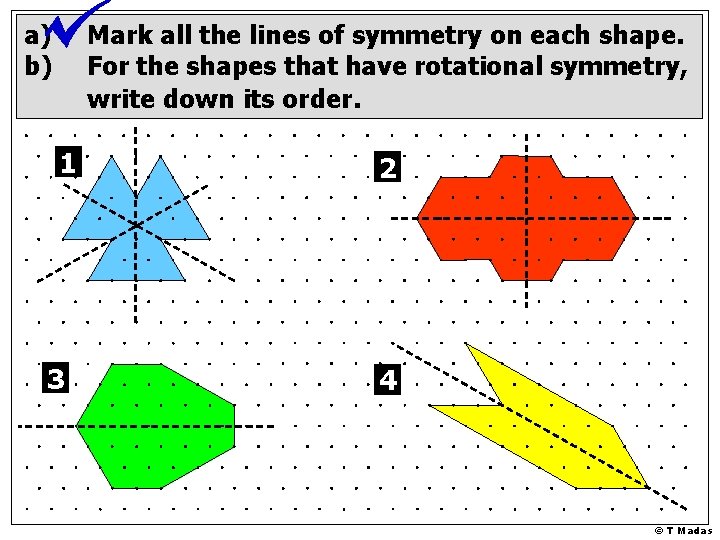 a) ✓ Mark all the lines of symmetry on each shape.
b) For the shapes that have rotational symmetry, write down its order.

1

2

3

4

© T Madas